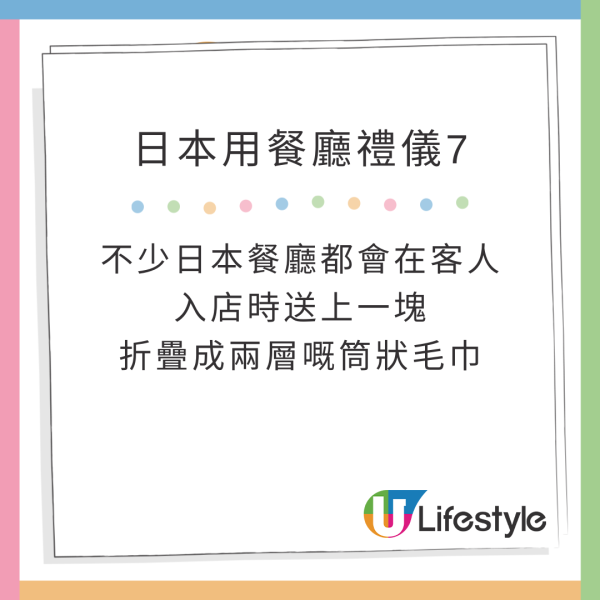 日本用餐廳禮儀7

不少日本餐廳都會在客人入店時送上一塊折疊成兩層嘅筒狀毛巾

U Lifestyle